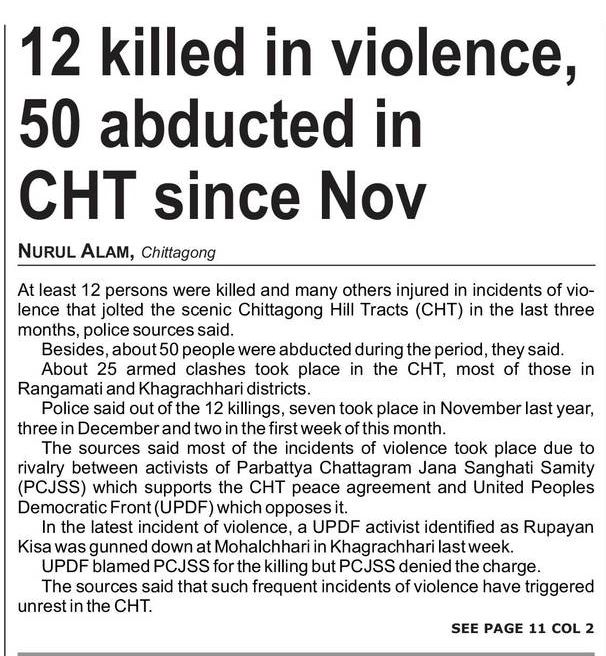 12 killed in violence, 50 abducted in CHT since Nov

NURUL ALAM, Chittagong

At least 12 persons were killed and many others injured in incidents of violence that jolted the scenic Chittagong Hill Tracts (CHT) in the last three months, police sources said.

Besides, about 50 people were abducted during the period, they said.

About 25 armed clashes took place in the CHT, most of those in Rangamati and Khagrachhari districts.

Police said out of the 12 killings, seven took place in November last year, three in December and two in the first week of this month.

The sources said most of the incidents of violence took place due to rivalry between activists of Parbattya Chattagram Jana Sanghati Samity (PCJSS) which supports the CHT peace agreement and United Peoples Democratic Front (UPDF) which opposes it.

In the latest incident of violence, a UPDF activist identified as Rupayan Kisa was gunned down at Mohalchhari in Khagrachhari last week.

UPDF blamed PCJSS for the killing but PCJSS denied the charge.

The sources said that such frequent incidents of violence have triggered unrest in the CHT.

SEE PAGE 11 COL 2